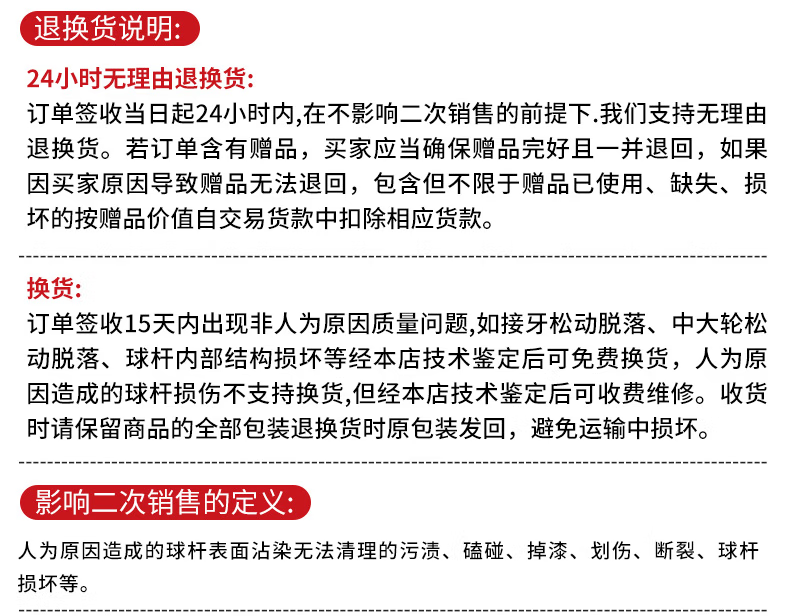 退换货说明:

24小时无理由退换货:

订单签收当日起24小时内,在不影响二次销售的前提下.我们支持无理由退换货。若订单含有赠品，买家应当确保赠品完好且一并退回，如果因买家原因导致赠品无法退回，包含但不限于赠品已使用、缺失、损坏的按赠品价值自交易货款中扣除相应货款。

换货:

订单签收15天内出现非人为原因质量问题,如接牙松动脱落、中大轮松动脱落、球杆内部结构损坏等经本店技术鉴定后可免费换货，人为原因造成的球杆损伤不支持换货,但经本店技术鉴定后可收费维修。收货时请保留商品的全部包装退换货时原包装发回，避免运输中损坏。

影响二次销售的定义:

人为原因造成的球杆表面沾染无法清理的污渍、磕碰、掉漆、划伤、断裂、球杆损坏等。